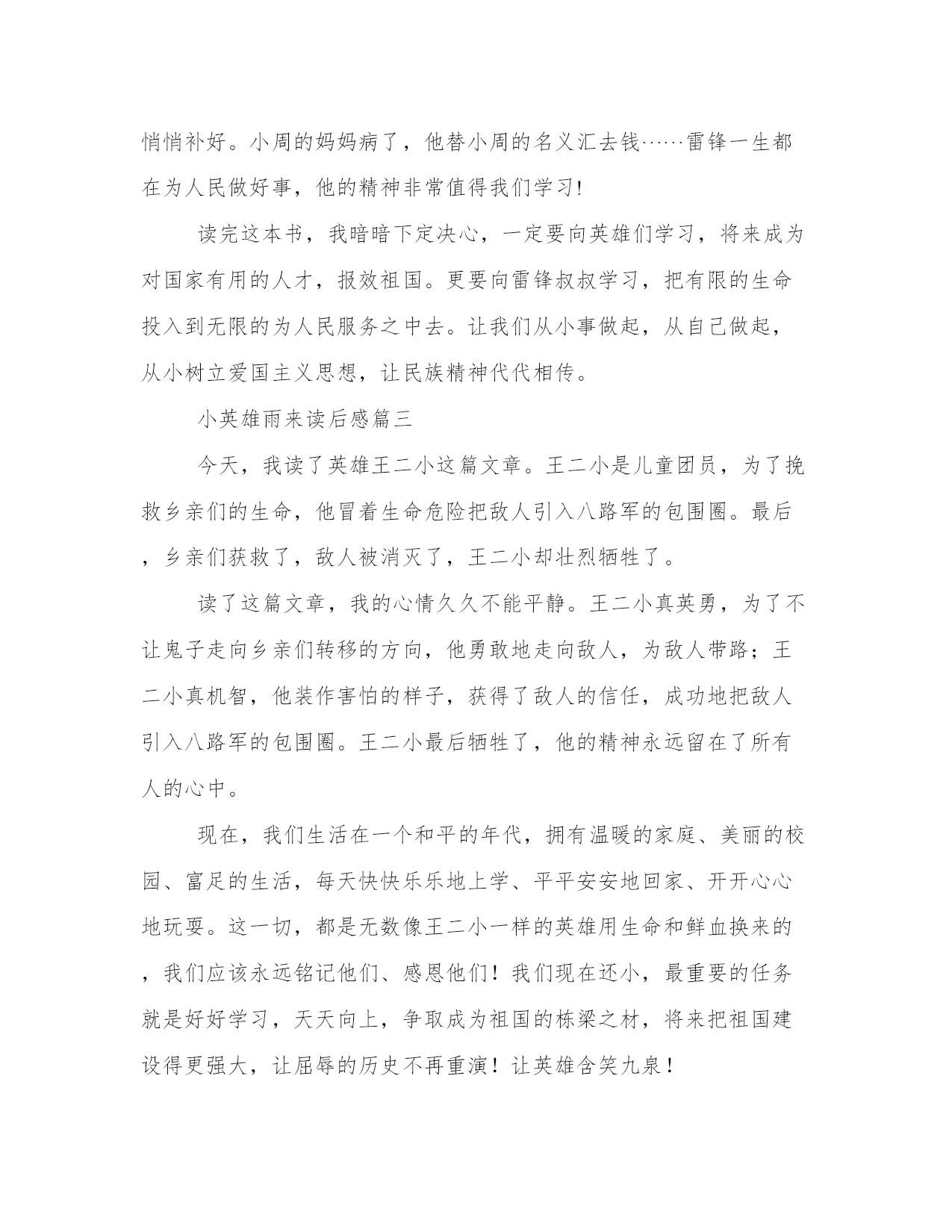 悄悄补好。小周的妈妈病了，他替小周的名义汇去钱……雷锋一生都在为人民做好事，他的精神非常值得我们学习!

读完这本书，我暗暗下定决心，一定要向英雄们学习，将来成为对国家有用的人才，报效祖国。更要向雷锋叔叔学习，把有限的生命投入到无限的为人民服务之中去。让我们从小事做起，从自己做起，从小树立爱国主义思想，让民族精神代代相传。

小英雄雨来读后感篇三

今天，我读了英雄王二小这篇文章。王二小是儿童团员，为了挽救乡亲们的生命，他冒着生命危险把敌人引入八路军的包围圈。最后，乡亲们获救了，敌人被消灭了，王二小却壮烈牺牲了。

读了这篇文章，我的心情久久不能平静。王二小真英勇，为了不让鬼子走向乡亲们转移的方向，他勇敢地走向敌人，为敌人带路；王二小真机智，他装作害怕的样子，获得了敌人的信任，成功地把敌人引入八路军的包围圈。王二小最后牺牲了，他的精神永远留在了所有人的心中。

现在，我们生活在一个和平的年代，拥有温暖的家庭、美丽的校园、富足的生活，每天快快乐乐地上学、平平安安地回家、开开心心地玩耍。这一切，都是无数像王二小一样的英雄用生命和鲜血换来的，我们应该永远铭记他们、感恩他们！我们现在还小，最重要的任务就是好好学习，天天向上，争取成为祖国的栋梁之材，将来把祖国建设得更强大，让屈辱的历史不再重演！让英雄含笑九泉！